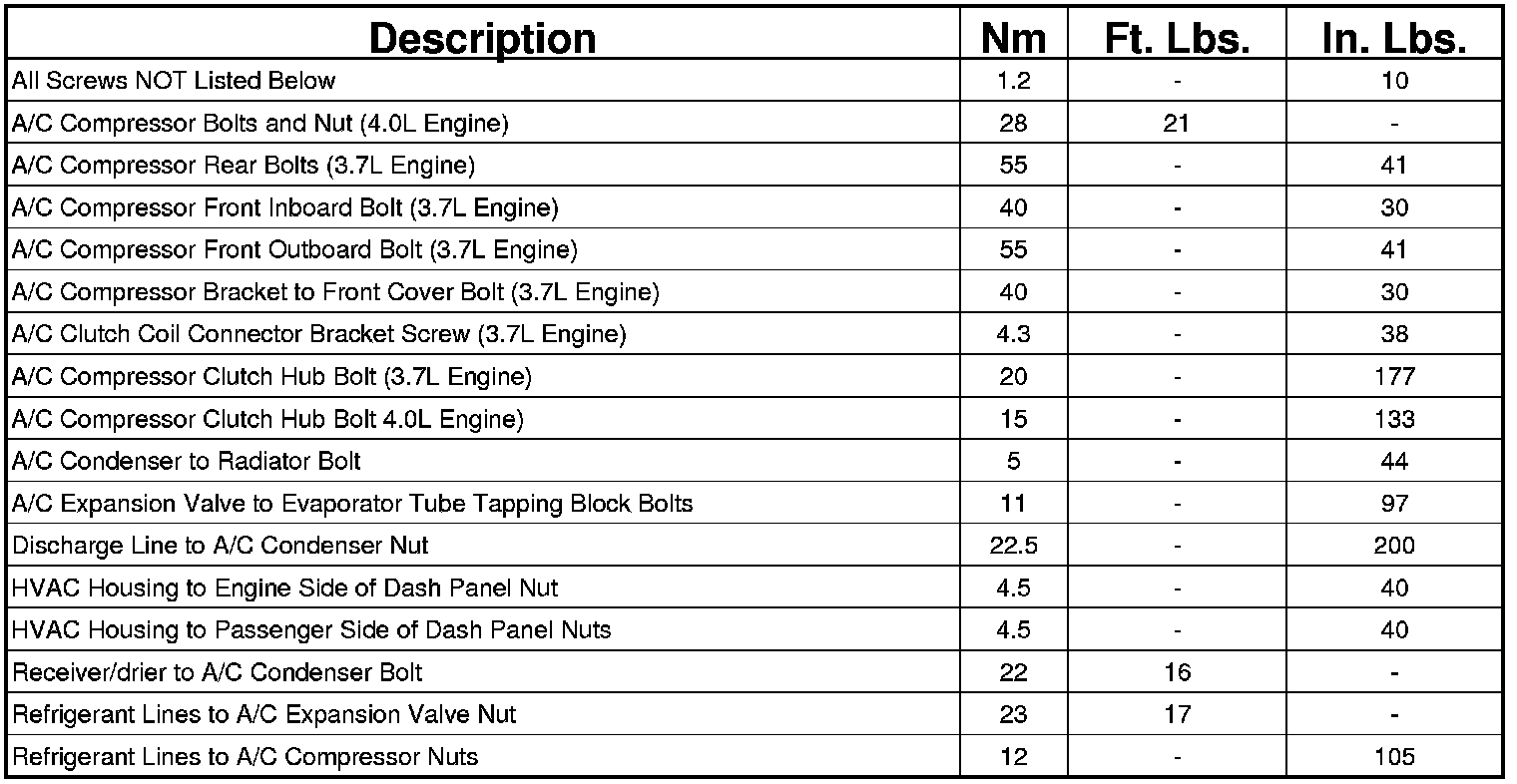 | Description | Nm | Ft. Lbs. | In. Lbs. |
|---|---|---|---|
| All Screws NOT Listed Below | 1.2 | - | 10 |
| A/C Compressor Bolts and Nut (4.0L Engine) | 28 | 21 | - |
| A/C Compressor Rear Bolts (3.7L Engine) | 55 | - | 41 |
| A/C Compressor Front Inboard Bolt (3.7L Engine) | 40 | - | 30 |
| A/C Compressor Front Outboard Bolt (3.7L Engine) | 55 | - | 41 |
| A/C Compressor Bracket to Front Cover Bolt (3.7L Engine) | 40 | - | 30 |
| A/C Clutch Coil Connector Bracket Screw (3.7L Engine) | 4.3 | - | 38 |
| A/C Compressor Clutch Hub Bolt (3.7L Engine) | 20 | - | 177 |
| A/C Compressor Clutch Hub Bolt 4.0L Engine) | 15 | - | 133 |
| A/C Condenser to Radiator Bolt | 5 | - | 44 |
| A/C Expansion Valve to Evaporator Tube Tapping Block Bolts | 11 | - | 97 |
| Discharge Line to A/C Condenser Nut | 22.5 | - | 200 |
| HVAC Housing to Engine Side of Dash Panel Nut | 4.5 | - | 40 |
| HVAC Housing to Passenger Side of Dash Panel Nuts | 4.5 | - | 40 |
| Receiver/drier to A/C Condenser Bolt | 22 | 16 | - |
| Refrigerant Lines to A/C Expansion Valve Nut | 23 | 17 | - |
| Refrigerant Lines to A/C Compressor Nuts | 12 | - | 105 |